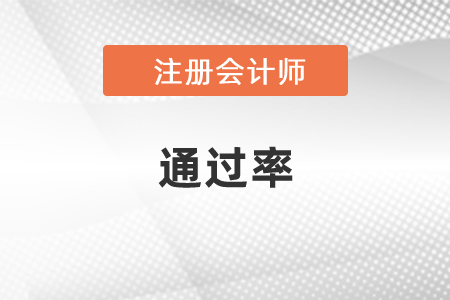 注册会计师

通过率